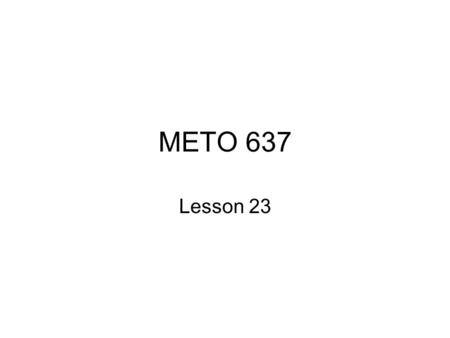 METO 637

Lesson 23